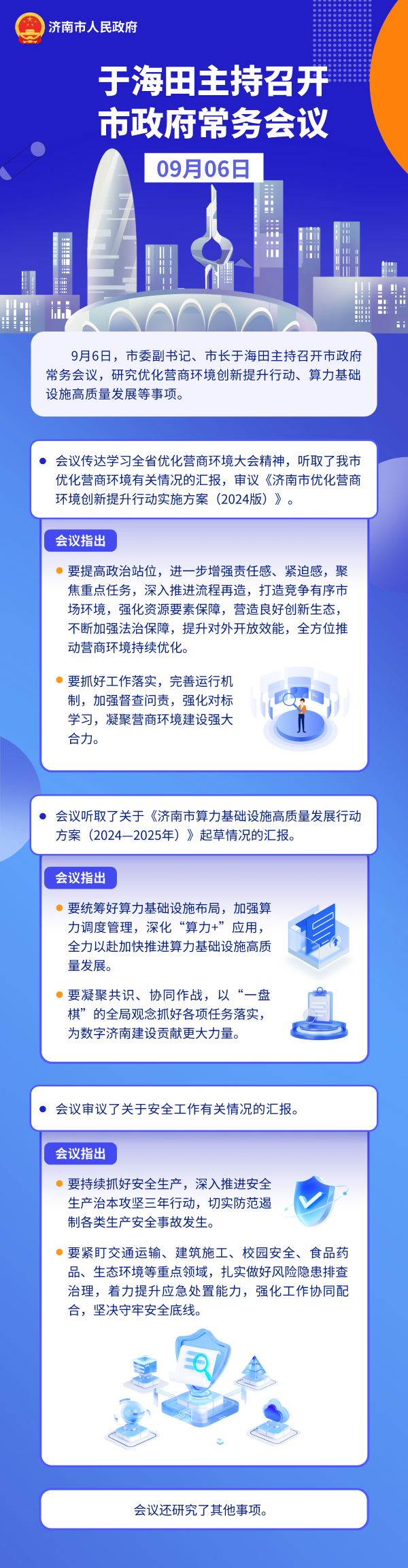 济南市人民政府

于海田主持召开
市政府常务会议

09月06日

9月6日，市委副书记、市长于海田主持召开市政府常务会议，研究优化营商环境创新提升行动、算力基础设施高质量发展等事项。

• 会议传达学习全省优化营商环境大会精神，听取了我市优化营商环境有关情况的汇报，审议《济南市优化营商环境创新提升行动实施方案（2024版）》。

会议指出

• 要提高政治站位，进一步增强责任感、紧迫感，聚焦重点任务，深入推进流程再造，打造竞争有序市场环境，强化资源要素保障，营造良好创新生态，不断加强法治保障，提升对外开放效能，全方位推动营商环境持续优化。

• 要抓好工作落实，完善运行机制，加强督查问责，强化对标学习，凝聚营商环境建设强大合力。

• 会议听取了关于《济南市算力基础设施高质量发展行动方案（2024—2025年）》起草情况的汇报。

会议指出

• 要统筹好算力基础设施布局，加强算力调度管理，深化“算力+”应用，全力以赴加快推进算力基础设施高质量发展。

• 要凝聚共识、协同作战，以“一盘棋”的全局观念抓好各项任务落实，为数字济南建设贡献更大力量。

• 会议审议了关于安全工作有关情况的汇报。

会议指出

• 要持续抓好安全生产，深入推进安全生产治本攻坚三年行动，切实防范遏制各类生产安全事故发生。

• 要紧盯交通运输、建筑施工、校园安全、食品药品、生态环境等重点领域，扎实做好风险隐患排查治理，着力提升应急处置能力，强化工作协同配合，坚决守牢安全底线。

会议还研究了其他事项。